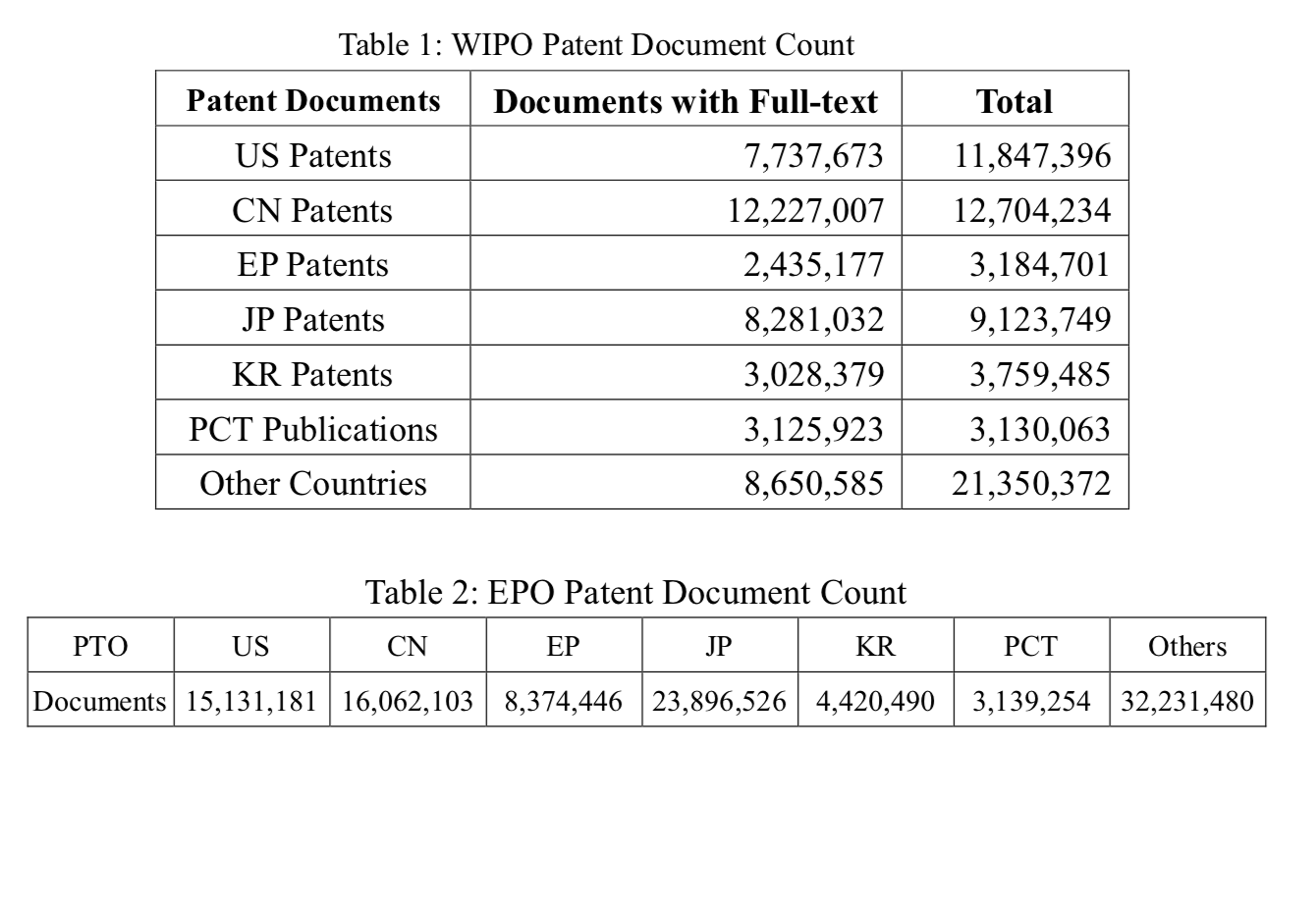 Table 1: WIPO Patent Document Count

| Patent Documents | Documents with Full-text | Total |
|---|---|---|
| US Patents | 7,737,673 | 11,847,396 |
| CN Patents | 12,227,007 | 12,704,234 |
| EP Patents | 2,435,177 | 3,184,701 |
| JP Patents | 8,281,032 | 9,123,749 |
| KR Patents | 3,028,379 | 3,759,485 |
| PCT Publications | 3,125,923 | 3,130,063 |
| Other Countries | 8,650,585 | 21,350,372 |

Table 2: EPO Patent Document Count

| PTO | US | CN | EP | JP | KR | PCT | Others |
|---|---|---|---|---|---|---|---|
| Documents | 15,131,181 | 16,062,103 | 8,374,446 | 23,896,526 | 4,420,490 | 3,139,254 | 32,231,480 |